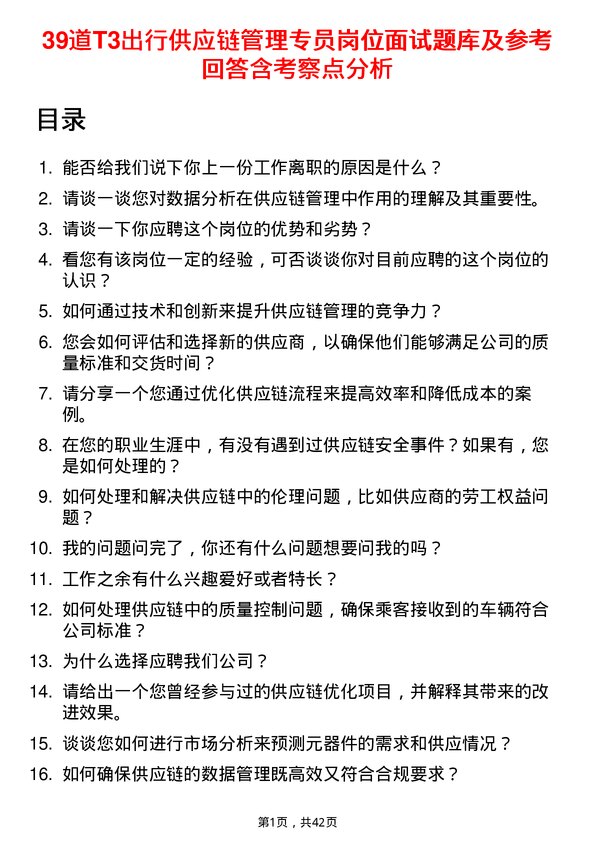 39道T3出行供应链管理专员岗位面试题库及参考回答含考察点分析

目录

1. 能否给我们说下你上一份工作离职的原因是什么？
2. 请谈一谈您对数据分析在供应链管理中作用的理解及其重要性。
3. 请谈一下你应聘这个岗位的优势和劣势？
4. 看您有该岗位一定的经验，可否谈谈你对目前应聘的这个岗位的认识？
5. 如何通过技术和创新来提升供应链管理的竞争力？
6. 您会如何评估和选择新的供应商，以确保他们能够满足公司的质量标准和交货时间？
7. 请分享一个您通过优化供应链流程来提高效率和降低成本的案例。
8. 在您的职业生涯中，有没有遇到过供应链安全事件？如果有，您是如何处理的？
9. 如何处理和解决供应链中的伦理问题，比如供应商的劳工权益问题？
10. 我的问题问完了，你还有什么问题想要问我的吗？
11. 工作之余有什么兴趣爱好或者特长？
12. 如何处理供应链中的质量控制问题，确保乘客接收到的车辆符合公司标准？
13. 为什么选择应聘我们公司？
14. 请给出一个您曾经参与过的供应链优化项目，并解释其带来的改进效果。
15. 谈谈您如何进行市场分析来预测元器件的需求和供应情况？
16. 如何确保供应链的数据管理既高效又符合合规要求？

第1页，共42页